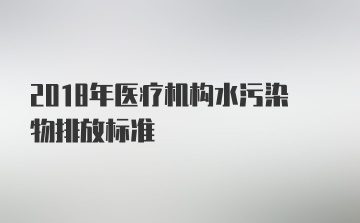 2018年医疗机构水污染物排放标准